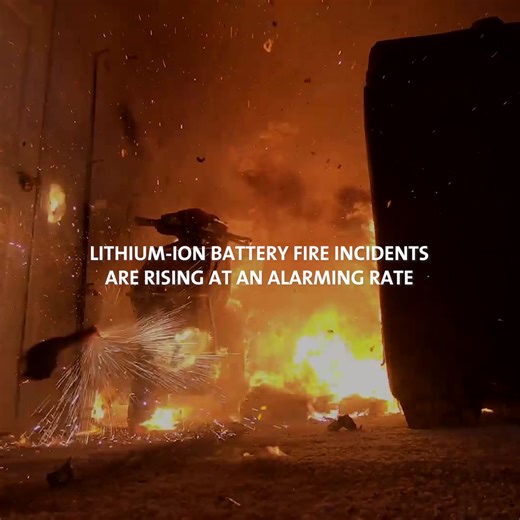 LITHIUM-ION BATTERY FIRE INCIDENTS ARE RISING AT AN ALARMING RATE